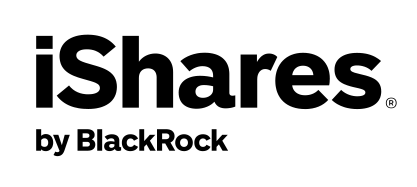 iShares®

by BlackRock